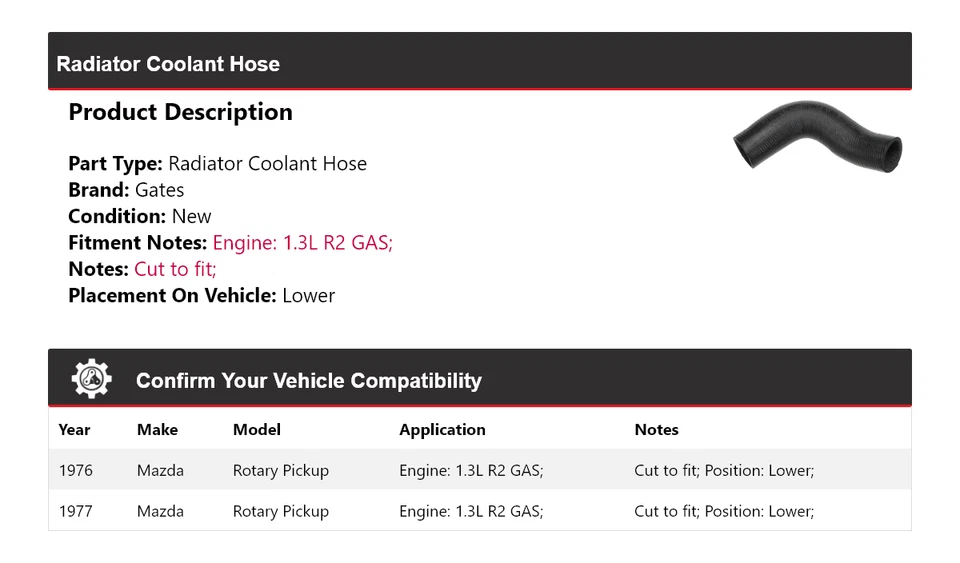 Radiator Coolant Hose

Product Description

Part Type: Radiator Coolant Hose
Brand: Gates
Condition: New
Fitment Notes: Engine: 1.3L R2 GAS;
Notes: Cut to fit;
Placement On Vehicle: Lower

Confirm Your Vehicle Compatibility

| Year | Make | Model | Application | Notes |
|---|---|---|---|---|
| 1976 | Mazda | Rotary Pickup | Engine: 1.3L R2 GAS; | Cut to fit; Position: Lower; |
| 1977 | Mazda | Rotary Pickup | Engine: 1.3L R2 GAS; | Cut to fit; Position: Lower; |